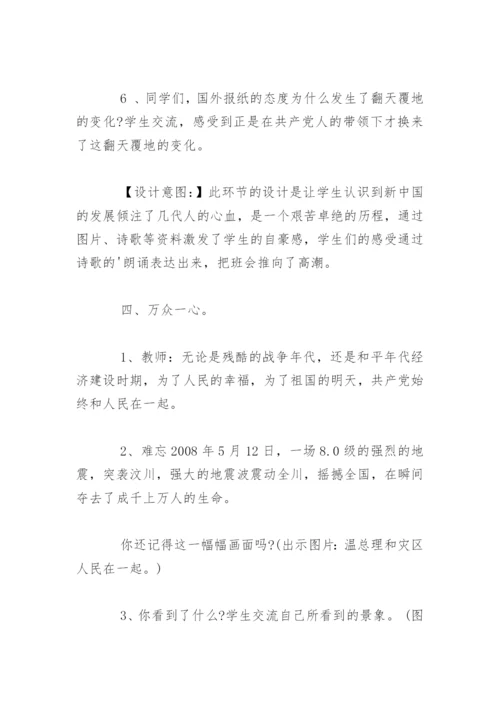 6 、同学们，国外报纸的态度为什么发生了翻天覆地的变化?学生交流，感受到正是在共产党人的带领下才换来了这翻天覆地的变化。

【设计意图:】此环节的设计是让学生认识到新中国的发展倾注了几代人的心血，是一个艰苦卓绝的历程，通过图片、诗歌等资料激发了学生的自豪感，学生们的感受通过诗歌的'朗诵表达出来，把班会推向了高潮。

四、万众一心。

1、教师：无论是残酷的战争年代，还是和平年代经济建设时期，为了人民的幸福，为了祖国的明天，共产党始终和人民在一起。

2、难忘 2008 年 5 月 12 日，一场 8.0 级的强烈的地震，突袭汶川，强大的地震波震动全川，摇撼全国，在瞬间夺去了成千上万人的生命。

你还记得这一幅幅画面吗?(出示图片：温总理和灾区人民在一起。)

3、你看到了什么?学生交流自己所看到的景象。(图